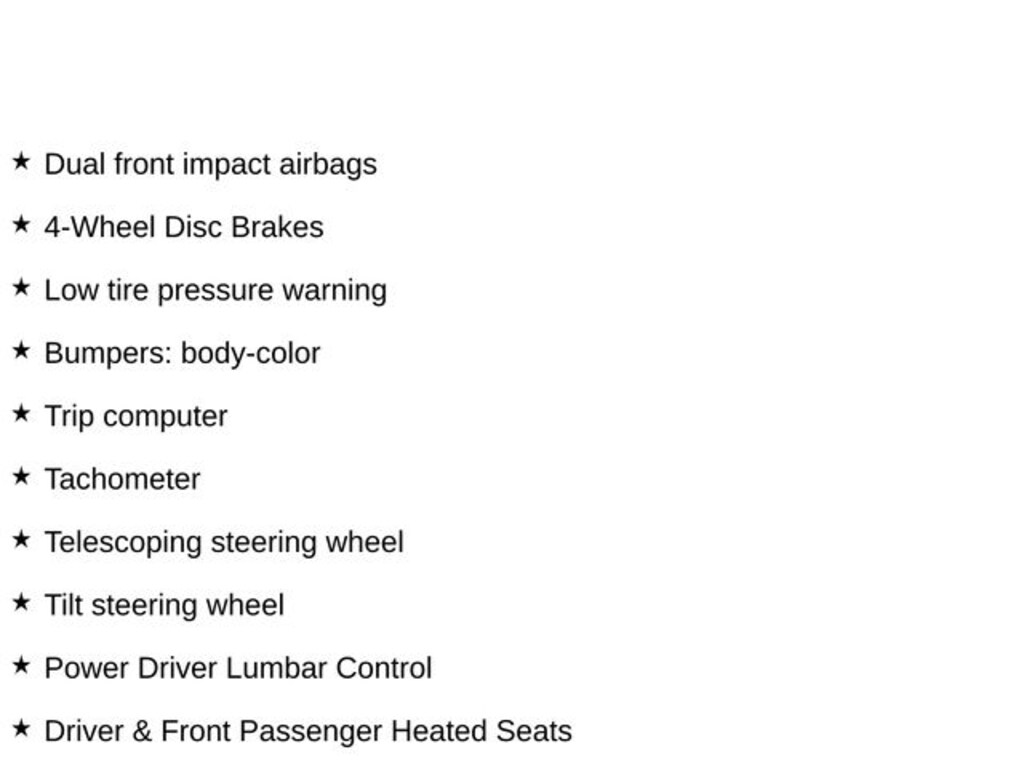 ★ Dual front impact airbags

★ 4-Wheel Disc Brakes

★ Low tire pressure warning

★ Bumpers: body-color

★ Trip computer

★ Tachometer

★ Telescoping steering wheel

★ Tilt steering wheel

★ Power Driver Lumbar Control

★ Driver & Front Passenger Heated Seats